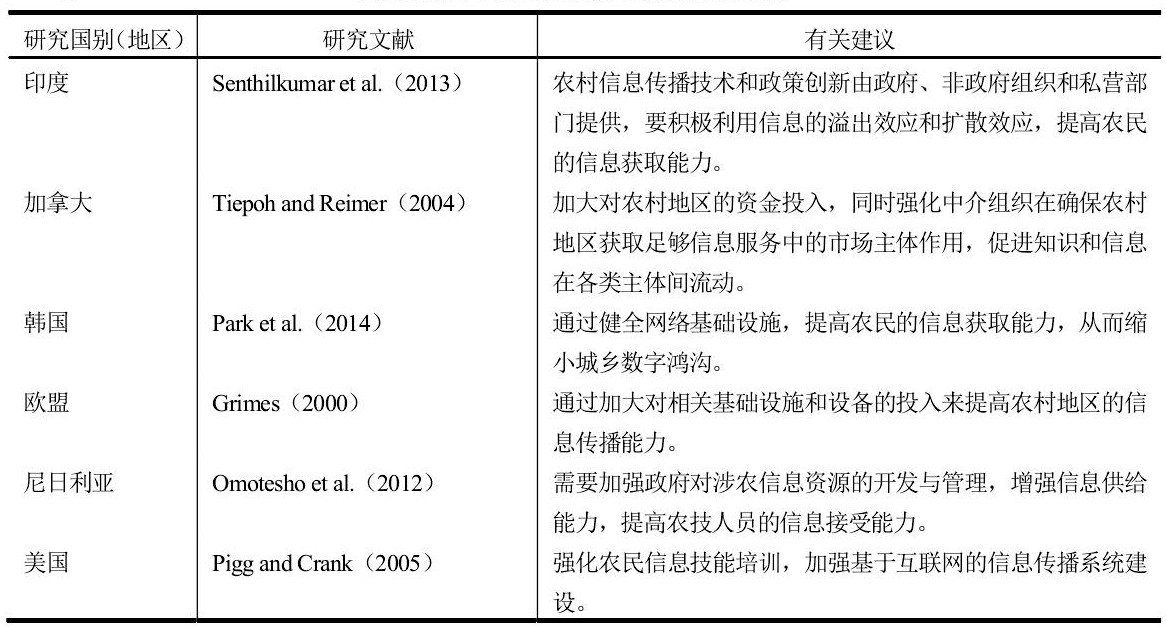 | 研究国别（地区） | 研究文献 | 有关建议 |
|---|---|---|
| 印度 | Senthilkumar et al.（2013） | 农村信息传播技术和政策创新由政府、非政府组织和私营部门提供，要积极利用信息的溢出效应和扩散效应，提高农民的信息获取能力。 |
| 加拿大 | Tiepoh and Reimer（2004） | 加大对农村地区的资金投入，同时强化中介组织在确保农村地区获取足够信息服务中的市场主体作用，促进知识和信息在各类主体间流动。 |
| 韩国 | Park et al.（2014） | 通过健全网络基础设施，提高农民的信息获取能力，从而缩小城乡数字鸿沟。 |
| 欧盟 | Grimes（2000） | 通过加大对相关基础设施和设备的投入来提高农村地区的信息传播能力。 |
| 尼日利亚 | Omotesho et al.（2012） | 需要加强政府对涉农信息资源的开发与管理，增强信息供给能力，提高农技人员的信息接受能力。 |
| 美国 | Pigg and Crank（2005） | 强化农民信息技能培训，加强基于互联网的信息传播系统建设。 |